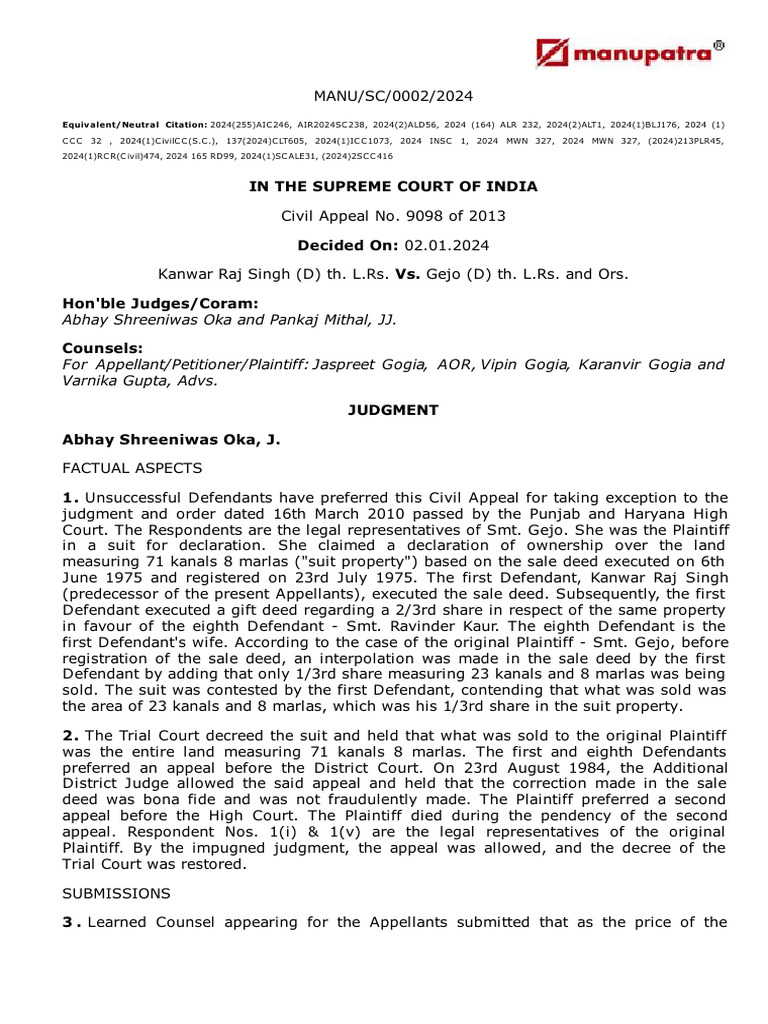 manupatra®

MANU/SC/0002/2024

Equivalent/Neutral Citation: 2024(255)AIC246, AIR2024SC238, 2024(2)ALD56, 2024 (164) ALR 232, 2024(2)ALT1, 2024(1)BLJ176, 2024 (1) CCC 32 , 2024(1)CivilCC(S.C.), 137(2024)CLT605, 2024(1)ICC1073, 2024 INSC 1, 2024 MWN 327, 2024 MWN 327, (2024)213PLR45, 2024(1)RCR(Civil)474, 2024 165 RD99, 2024(1)SCALE31, (2024)2SCC416

IN THE SUPREME COURT OF INDIA

Civil Appeal No. 9098 of 2013

Decided On: 02.01.2024

Kanwar Raj Singh (D) th. L.Rs. Vs. Gejo (D) th. L.Rs. and Ors.

Hon'ble Judges/Coram:
Abhay Shreeniwas Oka and Pankaj Mithal, JJ.

Counsels:
For Appellant/Petitioner/Plaintiff: Jaspreet Gogia, AOR, Vipin Gogia, Karanvir Gogia and Varnika Gupta, Advs.

JUDGMENT

Abhay Shreeniwas Oka, J.

FACTUAL ASPECTS

1. Unsuccessful Defendants have preferred this Civil Appeal for taking exception to the judgment and order dated 16th March 2010 passed by the Punjab and Haryana High Court. The Respondents are the legal representatives of Smt. Gejo. She was the Plaintiff in a suit for declaration. She claimed a declaration of ownership over the land measuring 71 kanals 8 marlas ("suit property") based on the sale deed executed on 6th June 1975 and registered on 23rd July 1975. The first Defendant, Kanwar Raj Singh (predecessor of the present Appellants), executed the sale deed. Subsequently, the first Defendant executed a gift deed regarding a 2/3rd share in respect of the same property in favour of the eighth Defendant - Smt. Ravinder Kaur. The eighth Defendant is the first Defendant's wife. According to the case of the original Plaintiff - Smt. Gejo, before registration of the sale deed, an interpolation was made in the sale deed by the first Defendant by adding that only 1/3rd share measuring 23 kanals and 8 marlas was being sold. The suit was contested by the first Defendant, contending that what was sold was the area of 23 kanals and 8 marlas, which was his 1/3rd share in the suit property.

2. The Trial Court decreed the suit and held that what was sold to the original Plaintiff was the entire land measuring 71 kanals 8 marlas. The first and eighth Defendants preferred an appeal before the District Court. On 23rd August 1984, the Additional District Judge allowed the said appeal and held that the correction made in the sale deed was bona fide and was not fraudulently made. The Plaintiff preferred a second appeal before the High Court. The Plaintiff died during the pendency of the second appeal. Respondent Nos. 1(i) & 1(v) are the legal representatives of the original Plaintiff. By the impugned judgment, the appeal was allowed, and the decree of the Trial Court was restored.

SUBMISSIONS

3. Learned Counsel appearing for the Appellants submitted that as the price of the